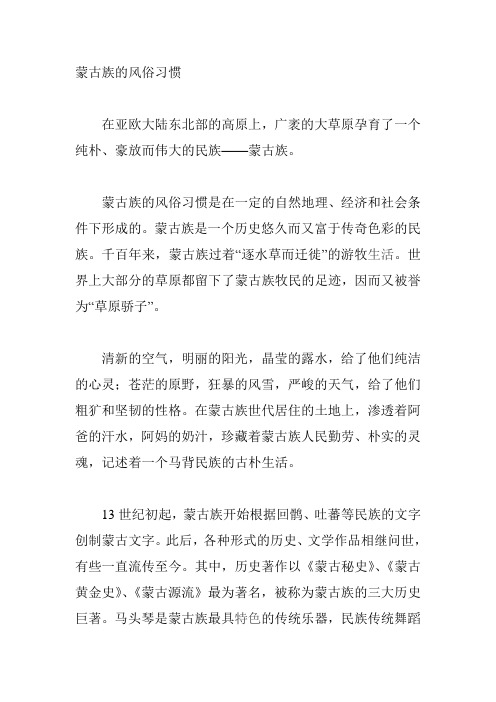 蒙古族的风俗习惯

在亚欧大陆东北部的高原上，广袤的大草原孕育了一个纯朴、豪放而伟大的民族——蒙古族。

蒙古族的风俗习惯是在一定的自然地理、经济和社会条件下形成的。蒙古族是一个历史悠久而又富于传奇色彩的民族。千百年来，蒙古族过着“逐水草而迁徙”的游牧生活。世界上大部分的草原都留下了蒙古族牧民的足迹，因而又被誉为“草原骄子”。

清新的空气，明丽的阳光，晶莹的露水，给了他们纯洁的心灵；苍茫的原野，狂暴的风雪，严峻的天气，给了他们粗犷和坚韧的性格。在蒙古族世代居住的土地上，渗透着阿爸的汗水，阿妈的奶汁，珍藏着蒙古族人民勤劳、朴实的灵魂，记述着一个马背民族的古朴生活。

13世纪初起，蒙古族开始根据回鹘、吐蕃等民族的文字创制蒙古文字。此后，各种形式的历史、文学作品相继问世，有些一直流传至今。其中，历史著作以《蒙古秘史》、《蒙古黄金史》、《蒙古源流》最为著名，被称为蒙古族的三大历史巨著。马头琴是蒙古族最具特色的传统乐器，民族传统舞蹈